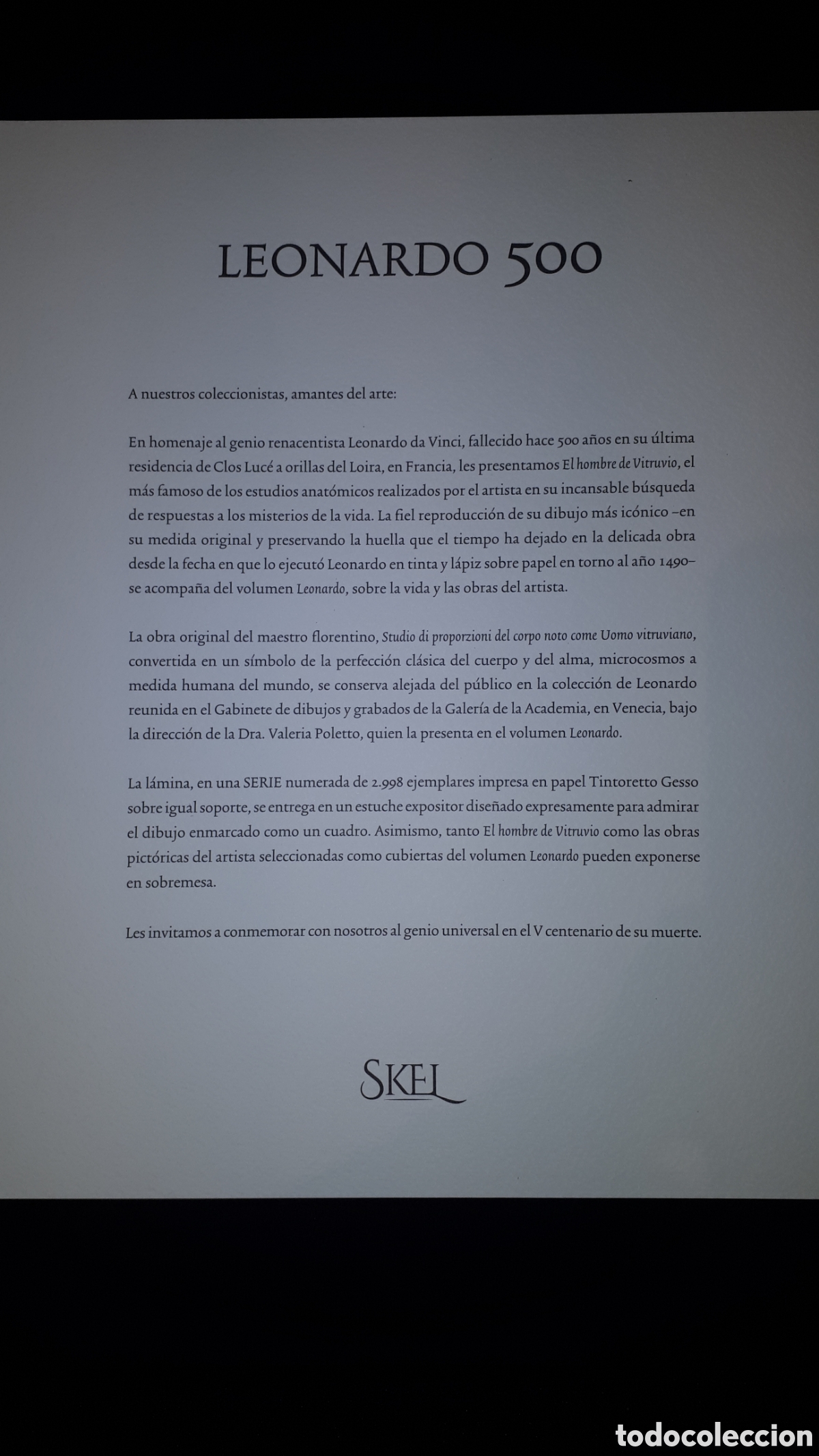 LEONARDO 500

A nuestros coleccionistas, amantes del arte:

En homenaje al genio renacentista Leonardo da Vinci, fallecido hace 500 años en su última residencia de Clos Lucé a orillas del Loira, en Francia, les presentamos El hombre de Vitruvio, el más famoso de los estudios anatómicos realizados por el artista en su incansable búsqueda de respuestas a los misterios de la vida. La fiel reproducción de su dibujo más icónico –en su medida original y preservando la huella que el tiempo ha dejado en la delicada obra desde la fecha en que lo ejecutó Leonardo en tinta y lápiz sobre papel en torno al año 1490– se acompaña del volumen Leonardo, sobre la vida y las obras del artista.

La obra original del maestro florentino, Studio di proporzioni del corpo noto come Uomo vitruviano, convertida en un símbolo de la perfección clásica del cuerpo y del alma, microcosmos a medida humana del mundo, se conserva alejada del público en la colección de Leonardo reunida en el Gabinete de dibujos y grabados de la Galería de la Academia, en Venecia, bajo la dirección de la Dra. Valeria Poletto, quien la presenta en el volumen Leonardo.

La lámina, en una SERIE numerada de 2.998 ejemplares impresa en papel Tintoretto Gesso sobre igual soporte, se entrega en un estuche expositor diseñado expresamente para admirar el dibujo enmarcado como un cuadro. Asimismo, tanto El hombre de Vitruvio como las obras pictóricas del artista seleccionadas como cubiertas del volumen Leonardo pueden exponerse en sobremesa.

Les invitamos a conmemorar con nosotros al genio universal en el V centenario de su muerte.

SKEL

todocoleccion